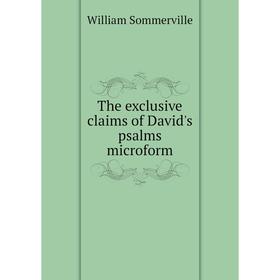 William Sommerville

The exclusive claims of David's psalms microform